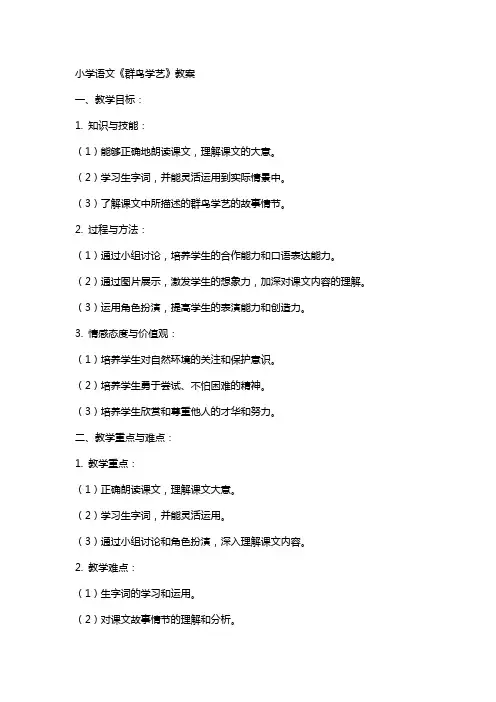 小学语文《群鸟学艺》教案

一、教学目标：

1. 知识与技能：

（1）能够正确地朗读课文，理解课文的大意。

（2）学习生字词，并能灵活运用到实际情景中。

（3）了解课文中所描述的群鸟学艺的故事情节。

2. 过程与方法：

（1）通过小组讨论，培养学生的合作能力和口语表达能力。

（2）通过图片展示，激发学生的想象力，加深对课文内容的理解。

（3）运用角色扮演，提高学生的表演能力和创造力。

3. 情感态度与价值观：

（1）培养学生对自然环境的关注和保护意识。

（2）培养学生勇于尝试、不怕困难的精神。

（3）培养学生欣赏和尊重他人的才华和努力。

二、教学重点与难点：

1. 教学重点：

（1）正确朗读课文，理解课文大意。

（2）学习生字词，并能灵活运用。

（3）通过小组讨论和角色扮演，深入理解课文内容。

2. 教学难点：

（1）生字词的学习和运用。

（2）对课文故事情节的理解和分析。